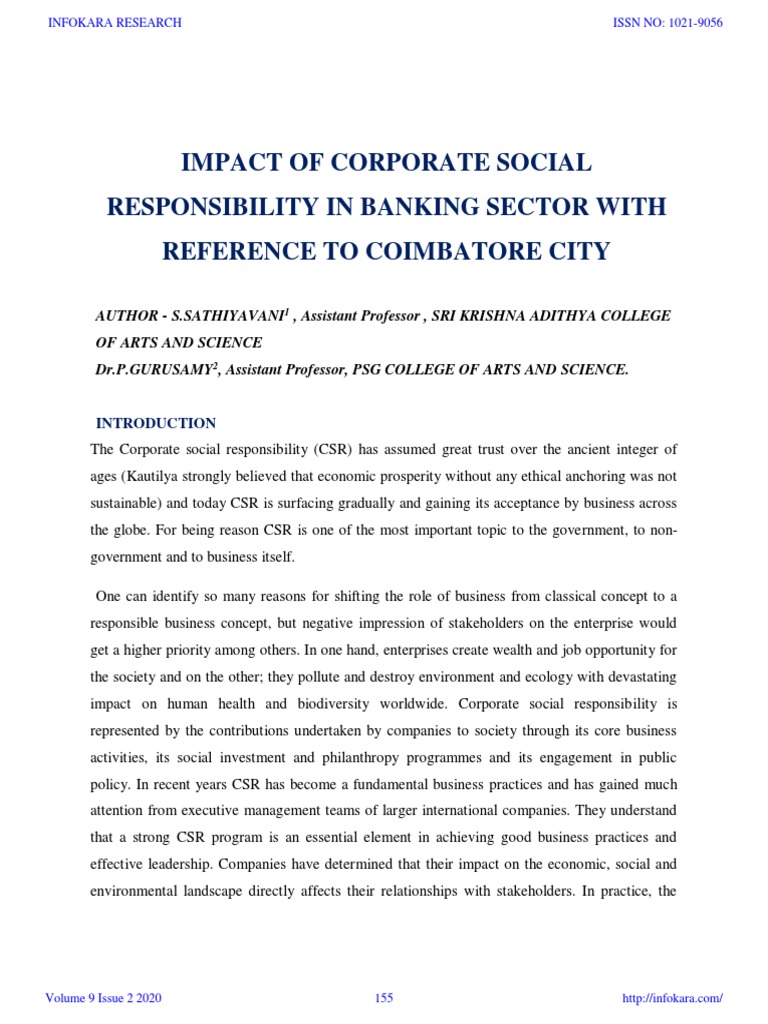 INFOKARA RESEARCH

ISSN NO: 1021-9056

IMPACT OF CORPORATE SOCIAL RESPONSIBILITY IN BANKING SECTOR WITH REFERENCE TO COIMBATORE CITY

AUTHOR - S.SATHIYAVANI$^1$ , Assistant Professor , SRI KRISHNA ADITHYA COLLEGE OF ARTS AND SCIENCE
Dr.P.GURUSAMY$^2$, Assistant Professor, PSG COLLEGE OF ARTS AND SCIENCE.

INTRODUCTION

The Corporate social responsibility (CSR) has assumed great trust over the ancient integer of ages (Kautilya strongly believed that economic prosperity without any ethical anchoring was not sustainable) and today CSR is surfacing gradually and gaining its acceptance by business across the globe. For being reason CSR is one of the most important topic to the government, to non-government and to business itself.

One can identify so many reasons for shifting the role of business from classical concept to a responsible business concept, but negative impression of stakeholders on the enterprise would get a higher priority among others. In one hand, enterprises create wealth and job opportunity for the society and on the other; they pollute and destroy environment and ecology with devastating impact on human health and biodiversity worldwide. Corporate social responsibility is represented by the contributions undertaken by companies to society through its core business activities, its social investment and philanthropy programmes and its engagement in public policy. In recent years CSR has become a fundamental business practices and has gained much attention from executive management teams of larger international companies. They understand that a strong CSR program is an essential element in achieving good business practices and effective leadership. Companies have determined that their impact on the economic, social and environmental landscape directly affects their relationships with stakeholders. In practice, the

Volume 9 Issue 2 2020

155

http://infokara.com/